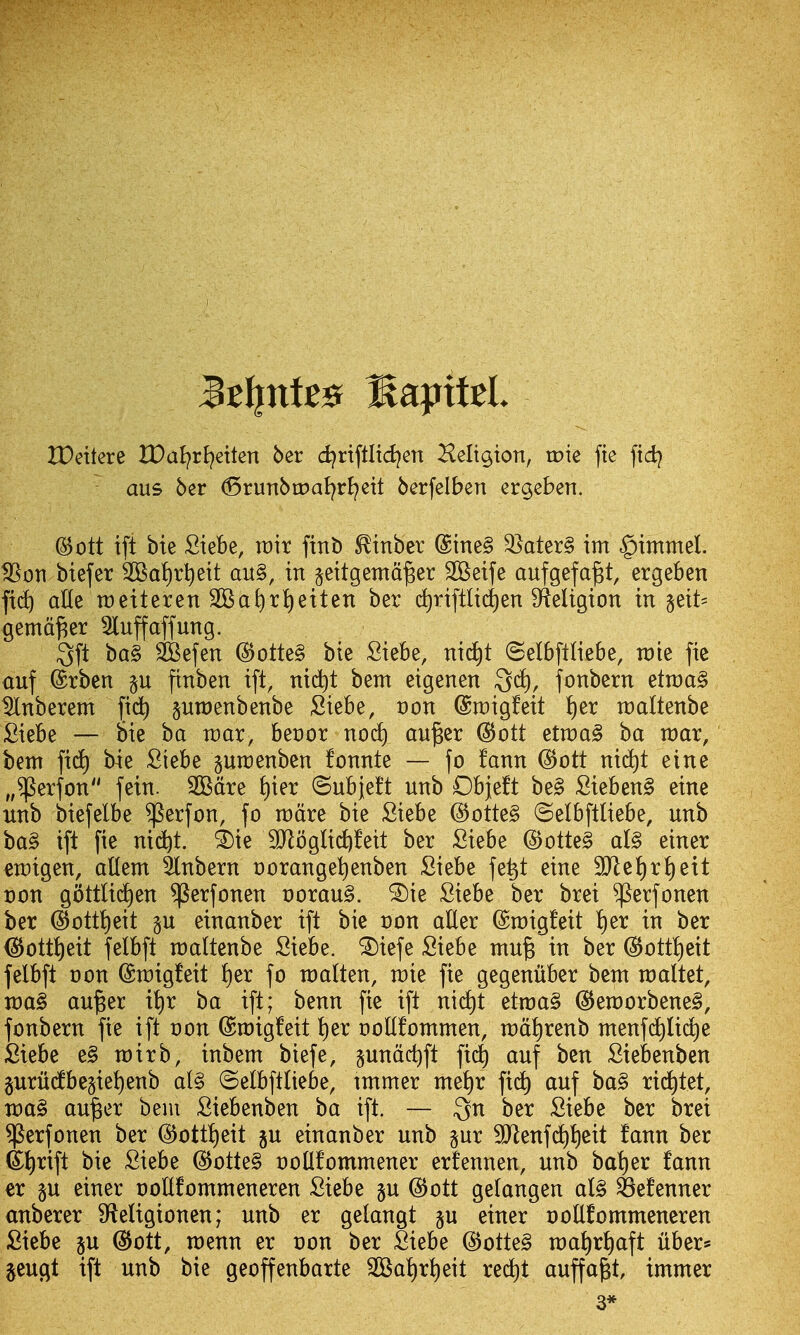 Zehntes Kapitel.

Weitere Wahrheiten der christlichen Religion, wie sie sich aus der Grundwahrheit derselben ergeben.

Gott ist die Liebe, wir sind Kinder Eines Vaters im Himmel. Von dieser Wahrheit aus, in zeitgemäßer Weise aufgefaßt, ergeben sich alle weiteren Wahrheiten der christlichen Religion in zeitgemäßer Auffassung.

Ist das Wesen Gottes die Liebe, nicht Selbstliebe, wie sie auf Erden zu finden ist, nicht dem eigenen Ich, sondern etwas Anderem sich zuwendende Liebe, von Ewigkeit her waltende Liebe — die da war, bevor noch außer Gott etwas da war, dem sich die Liebe zuwenden konnte — so kann Gott nicht eine „Person" sein. Wäre hier Subjekt und Objekt des Liebens eine und dieselbe Person, so wäre die Liebe Gottes Selbstliebe, und das ist sie nicht. Die Möglichkeit der Liebe Gottes als einer ewigen, allem Andern vorangehenden Liebe setzt eine Mehrheit von göttlichen Personen voraus. Die Liebe der drei Personen der Gottheit zu einander ist die von aller Ewigkeit her in der Gottheit selbst waltende Liebe. Diese Liebe muß in der Gottheit selbst von Ewigkeit her so walten, wie sie gegenüber dem waltet, was außer ihr da ist; denn sie ist nicht etwas Gewordenes, sondern sie ist von Ewigkeit her vollkommen, während menschliche Liebe es wird, indem diese, zunächst sich auf den Liebenden zurückbeziehend als Selbstliebe, immer mehr sich auf das richtet, was außer dem Liebenden da ist. — In der Liebe der drei Personen der Gottheit zu einander und zur Menschheit kann der Christ die Liebe Gottes vollkommener erkennen, und daher kann er zu einer vollkommeneren Liebe zu Gott gelangen als Bekenner anderer Religionen; und er gelangt zu einer vollkommeneren Liebe zu Gott, wenn er von der Liebe Gottes wahrhaft überzeugt ist und die geoffenbarte Wahrheit recht auffaßt, immer

3*